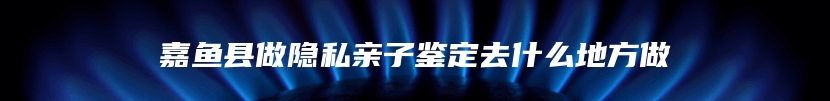 嘉鱼县做隐私亲子鉴定去什么地方做